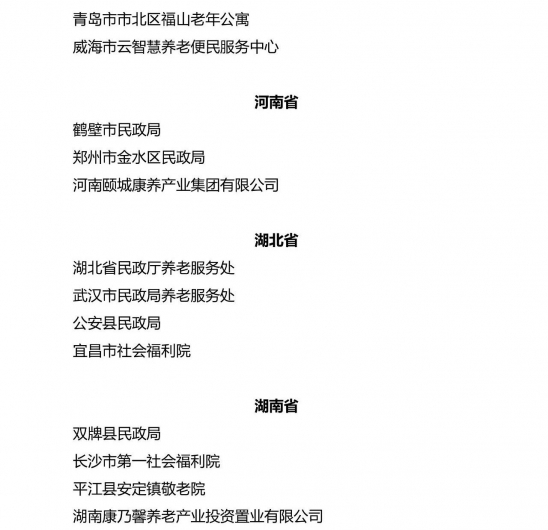 青岛市市北区福山老年公寓
威海市云智慧养老便民服务中心

河南省

鹤壁市民政局
郑州市金水区民政局
河南颐城康养产业集团有限公司

湖北省

湖北省民政厅养老服务处
武汉市民政局养老服务处
公安县民政局
宜昌市社会福利院

湖南省

双牌县民政局
长沙市第一社会福利院
平江县安定镇敬老院
湖南康乃馨养老产业投资置业有限公司